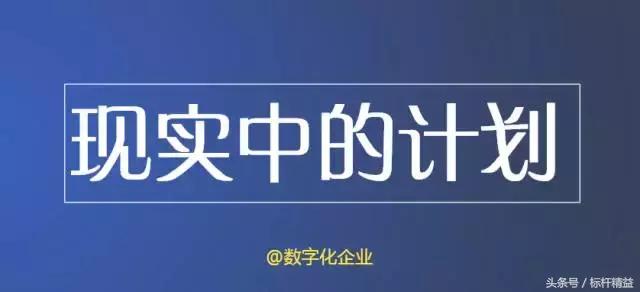 现实中的计划

@数字化企业

头条号 / 标杆精益